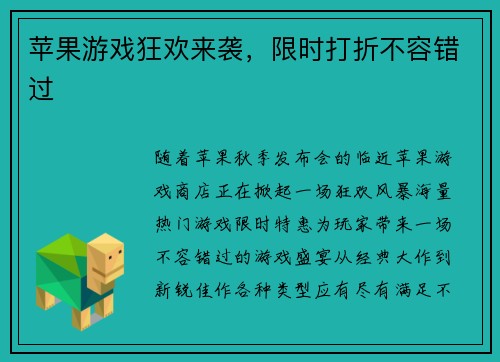 苹果游戏狂欢来袭，限时打折不容错过

随着苹果秋季发布会的临近苹果游戏商店正在掀起一场狂欢风暴海量热门游戏限时特惠为玩家带来一场不容错过的游戏盛宴从经典大作到新锐佳作各种类型应有尽有满足不